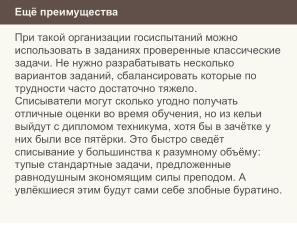 Ещё преимущества

При такой организации госиспытаний можно использовать в заданиях проверенные классические задачи. Не нужно разрабатывать несколько вариантов заданий, сбалансировать которые по трудности часто достаточно тяжело.
Списыватели могут сколько угодно получать отличные оценки во время обучения, но из кельи выйдут с дипломом техникума, хотя бы в зачётке у них были все пятёрки. Это быстро сведёт списывание у большинства к разумному объёму: тупые стандартные задачи, предложенные равнодушным экономящим силы преподом. А увлёкшиеся этим будут сами себе злобные буратино.